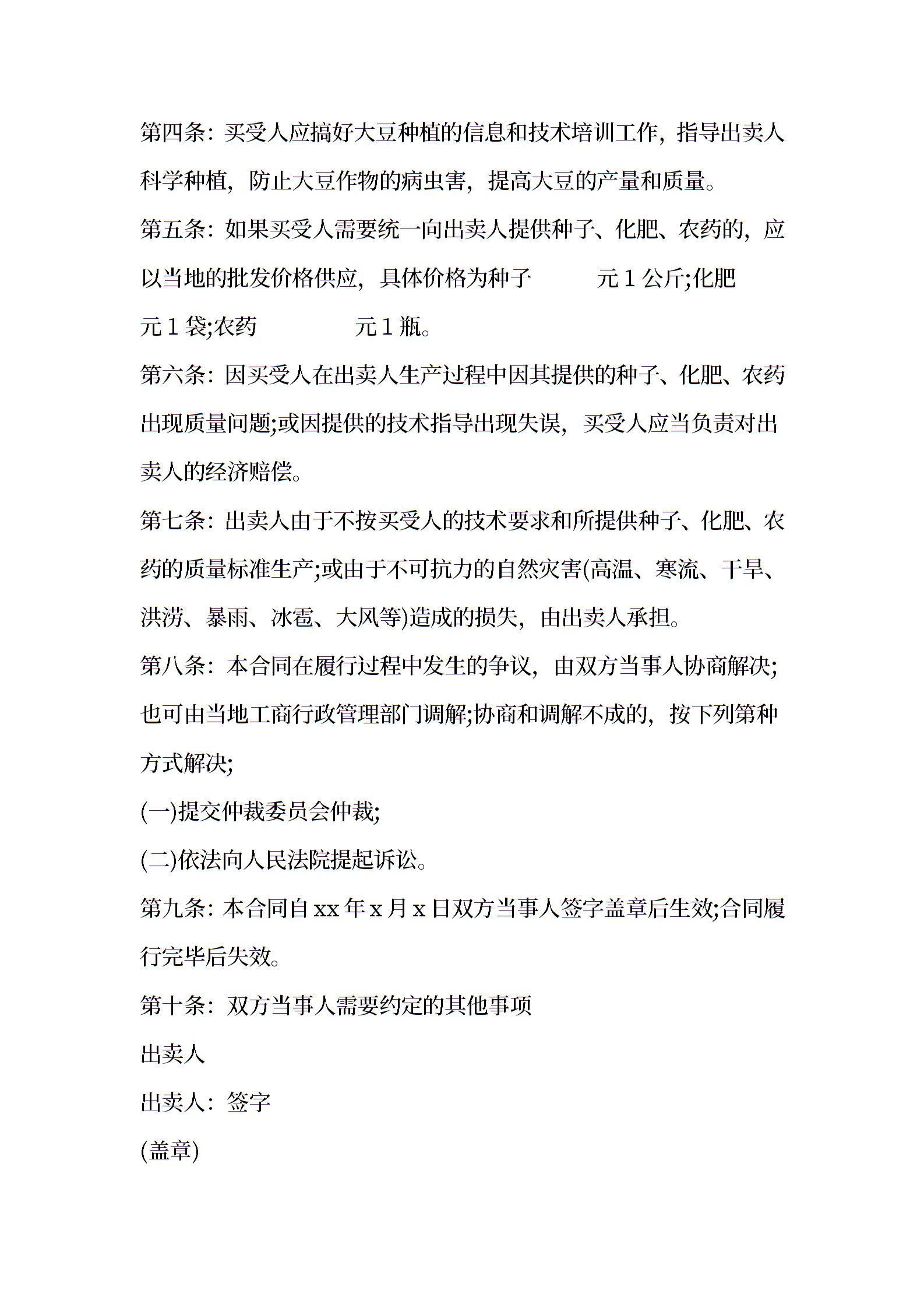 第四条：买受人应搞好大豆种植的信息和技术培训工作，指导出卖人科学种植，防止大豆作物的病虫害，提高大豆的产量和质量。

第五条：如果买受人需要统一向出卖人提供种子、化肥、农药的，应以当地的批发价格供应，具体价格为种子　　　元 1 公斤;化肥　　　元 1 袋;农药　　　元 1 瓶。

第六条：因买受人在出卖人生产过程中因其提供的种子、化肥、农药出现质量问题;或因提供的技术指导出现失误，买受人应当负责对出卖人的经济赔偿。

第七条：出卖人由于不按买受人的技术要求和所提供种子、化肥、农药的质量标准生产;或由于不可抗力的自然灾害(高温、寒流、干旱、洪涝、暴雨、冰雹、大风等)造成的损失，由出卖人承担。

第八条：本合同在履行过程中发生的争议，由双方当事人协商解决;也可由当地工商行政管理部门调解;协商和调解不成的，按下列第种方式解决;

(一)提交仲裁委员会仲裁;

(二)依法向人民法院提起诉讼。

第九条：本合同自 xx 年 x 月 x 日双方当事人签字盖章后生效;合同履行完毕后失效。

第十条：双方当事人需要约定的其他事项

出卖人

出卖人：签字

(盖章)